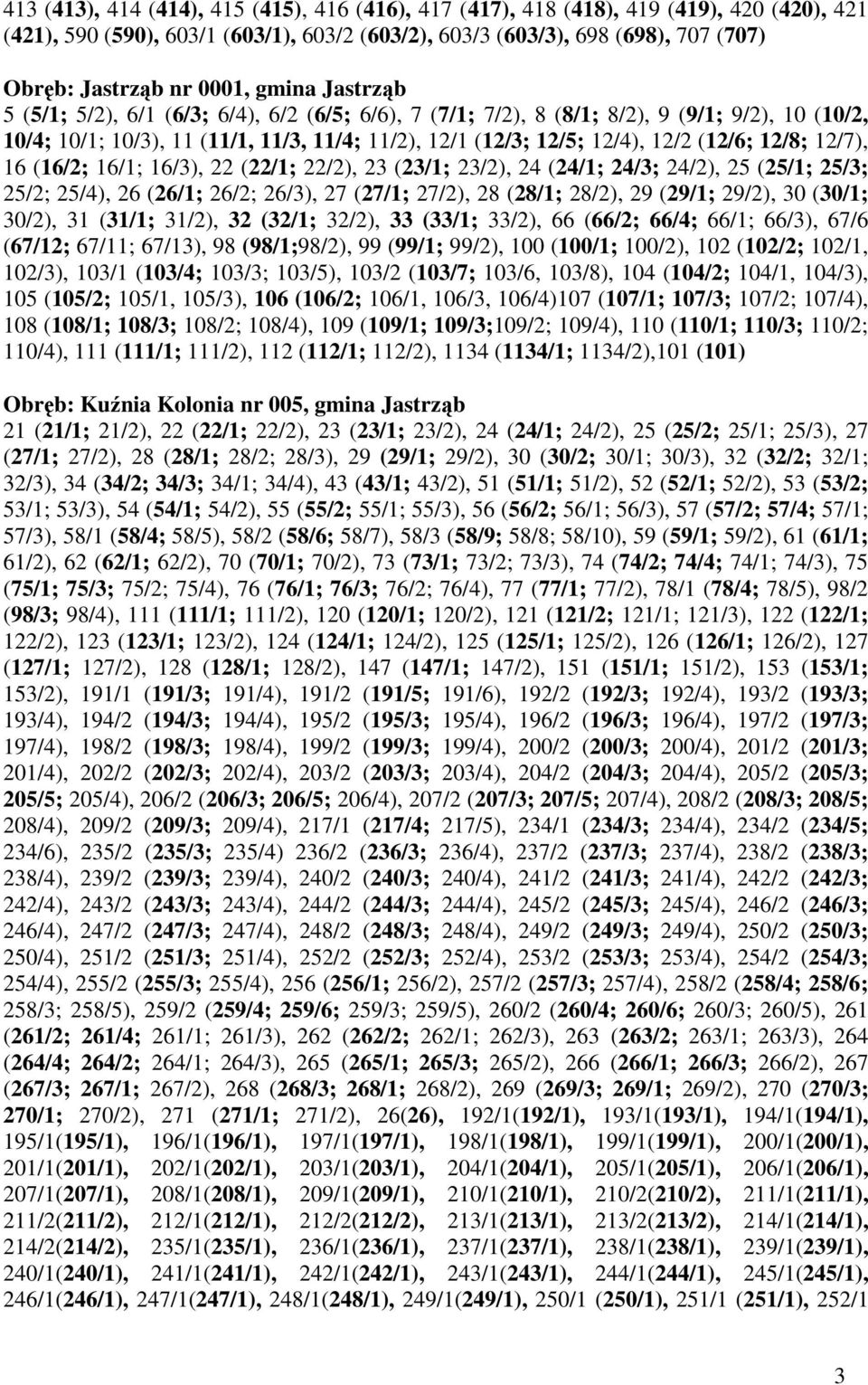 413 (413), 414 (414), 415 (415), 416 (416), 417 (417), 418 (418), 419 (419), 420 (420), 421 (421), 590 (590), 603/1 (603/1), 603/2 (603/2), 603/3 (603/3), 698 (698), 707 (707)

Obręb: Jastrząb nr 0001, gmina Jastrząb
5 (5/1; 5/2), 6/1 (6/3; 6/4), 6/2 (6/5; 6/6), 7 (7/1; 7/2), 8 (8/1; 8/2), 9 (9/1; 9/2), 10 (10/2, 10/4; 10/1; 10/3), 11 (11/1, 11/3, 11/4; 11/2), 12/1 (12/3; 12/5; 12/4), 12/2 (12/6; 12/8; 12/7), 16 (16/2; 16/1; 16/3), 22 (22/1; 22/2), 23 (23/1; 23/2), 24 (24/1; 24/3; 24/2), 25 (25/1; 25/3; 25/2; 25/4), 26 (26/1; 26/2; 26/3), 27 (27/1; 27/2), 28 (28/1; 28/2), 29 (29/1; 29/2), 30 (30/1; 30/2), 31 (31/1; 31/2), 32 (32/1; 32/2), 33 (33/1; 33/2), 66 (66/2; 66/4; 66/1; 66/3), 67/6 (67/12; 67/11; 67/13), 98 (98/1;98/2), 99 (99/1; 99/2), 100 (100/1; 100/2), 102 (102/2; 102/1, 102/3), 103/1 (103/4; 103/3; 103/5), 103/2 (103/7; 103/6, 103/8), 104 (104/2; 104/1, 104/3), 105 (105/2; 105/1, 105/3), 106 (106/2; 106/1, 106/3, 106/4)107 (107/1; 107/3; 107/2; 107/4), 108 (108/1; 108/3; 108/2; 108/4), 109 (109/1; 109/3;109/2; 109/4), 110 (110/1; 110/3; 110/2; 110/4), 111 (111/1; 111/2), 112 (112/1; 112/2), 1134 (1134/1; 1134/2),101 (101)

Obręb: Kuźnia Kolonia nr 005, gmina Jastrząb
21 (21/1; 21/2), 22 (22/1; 22/2), 23 (23/1; 23/2), 24 (24/1; 24/2), 25 (25/2; 25/1; 25/3), 27 (27/1; 27/2), 28 (28/1; 28/2; 28/3), 29 (29/1; 29/2), 30 (30/2; 30/1; 30/3), 32 (32/2; 32/1; 32/3), 34 (34/2; 34/3; 34/1; 34/4), 43 (43/1; 43/2), 51 (51/1; 51/2), 52 (52/1; 52/2), 53 (53/2; 53/1; 53/3), 54 (54/1; 54/2), 55 (55/2; 55/1; 55/3), 56 (56/2; 56/1; 56/3), 57 (57/2; 57/4; 57/1; 57/3), 58/1 (58/4; 58/5), 58/2 (58/6; 58/7), 58/3 (58/9; 58/8; 58/10), 59 (59/1; 59/2), 61 (61/1; 61/2), 62 (62/1; 62/2), 70 (70/1; 70/2), 73 (73/1; 73/2; 73/3), 74 (74/2; 74/4; 74/1; 74/3), 75 (75/1; 75/3; 75/2; 75/4), 76 (76/1; 76/3; 76/2; 76/4), 77 (77/1; 77/2), 78/1 (78/4; 78/5), 98/2 (98/3; 98/4), 111 (111/1; 111/2), 120 (120/1; 120/2), 121 (121/2; 121/1; 121/3), 122 (122/1; 122/2), 123 (123/1; 123/2), 124 (124/1; 124/2), 125 (125/1; 125/2), 126 (126/1; 126/2), 127 (127/1; 127/2), 128 (128/1; 128/2), 147 (147/1; 147/2), 151 (151/1; 151/2), 153 (153/1; 153/2), 191/1 (191/3; 191/4), 191/2 (191/5; 191/6), 192/2 (192/3; 192/4), 193/2 (193/3; 193/4), 194/2 (194/3; 194/4), 195/2 (195/3; 195/4), 196/2 (196/3; 196/4), 197/2 (197/3; 197/4), 198/2 (198/3; 198/4), 199/2 (199/3; 199/4), 200/2 (200/3; 200/4), 201/2 (201/3; 201/4), 202/2 (202/3; 202/4), 203/2 (203/3; 203/4), 204/2 (204/3; 204/4), 205/2 (205/3; 205/5; 205/4), 206/2 (206/3; 206/5; 206/4), 207/2 (207/3; 207/5; 207/4), 208/2 (208/3; 208/5; 208/4), 209/2 (209/3; 209/4), 217/1 (217/4; 217/5), 234/1 (234/3; 234/4), 234/2 (234/5; 234/6), 235/2 (235/3; 235/4) 236/2 (236/3; 236/4), 237/2 (237/3; 237/4), 238/2 (238/3; 238/4), 239/2 (239/3; 239/4), 240/2 (240/3; 240/4), 241/2 (241/3; 241/4), 242/2 (242/3; 242/4), 243/2 (243/3; 243/4), 244/2 (244/3; 244/4), 245/2 (245/3; 245/4), 246/2 (246/3; 246/4), 247/2 (247/3; 247/4), 248/2 (248/3; 248/4), 249/2 (249/3; 249/4), 250/2 (250/3; 250/4), 251/2 (251/3; 251/4), 252/2 (252/3; 252/4), 253/2 (253/3; 253/4), 254/2 (254/3; 254/4), 255/2 (255/3; 255/4), 256 (256/1; 256/2), 257/2 (257/3; 257/4), 258/2 (258/4; 258/6; 258/3; 258/5), 259/2 (259/4; 259/6; 259/3; 259/5), 260/2 (260/4; 260/6; 260/3; 260/5), 261 (261/2; 261/4; 261/1; 261/3), 262 (262/2; 262/1; 262/3), 263 (263/2; 263/1; 263/3), 264 (264/4; 264/2; 264/1; 264/3), 265 (265/1; 265/3; 265/2), 266 (266/1; 266/3; 266/2), 267 (267/3; 267/1; 267/2), 268 (268/3; 268/1; 268/2), 269 (269/3; 269/1; 269/2), 270 (270/3; 270/1; 270/2), 271 (271/1; 271/2), 26(26), 192/1(192/1), 193/1(193/1), 194/1(194/1), 195/1(195/1), 196/1(196/1), 197/1(197/1), 198/1(198/1), 199/1(199/1), 200/1(200/1), 201/1(201/1), 202/1(202/1), 203/1(203/1), 204/1(204/1), 205/1(205/1), 206/1(206/1), 207/1(207/1), 208/1(208/1), 209/1(209/1), 210/1(210/1), 210/2(210/2), 211/1(211/1), 211/2(211/2), 212/1(212/1), 212/2(212/2), 213/1(213/1), 213/2(213/2), 214/1(214/1), 214/2(214/2), 235/1(235/1), 236/1(236/1), 237/1(237/1), 238/1(238/1), 239/1(239/1), 240/1(240/1), 241/1(241/1), 242/1(242/1), 243/1(243/1), 244/1(244/1), 245/1(245/1), 246/1(246/1), 247/1(247/1), 248/1(248/1), 249/1(249/1), 250/1 (250/1), 251/1 (251/1), 252/1

3